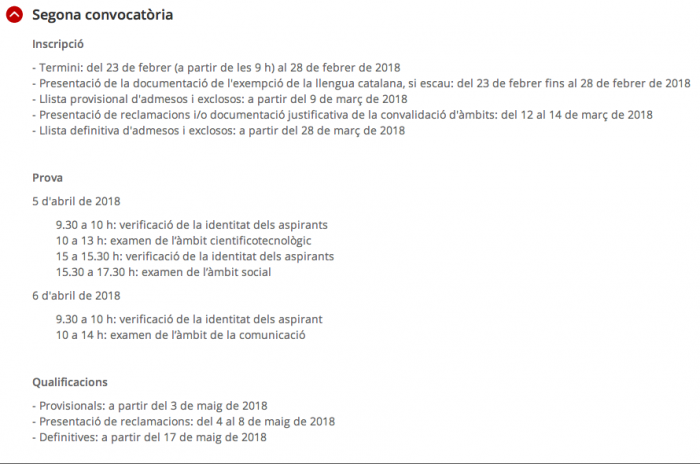 Segona convocatòria

Inscripció

- Termini: del 23 de febrer (a partir de les 9 h) al 28 de febrer de 2018
- Presentació de la documentació de l'exempció de la llengua catalana, si escau: del 23 de febrer fins al 28 de febrer de 2018
- Llista provisional d'admesos i exclosos: a partir del 9 de març de 2018
- Presentació de reclamacions i/o documentació justificativa de la convalidació d'àmbits: del 12 al 14 de març de 2018
- Llista definitiva d'admesos i exclosos: a partir del 28 de març de 2018

Prova

5 d'abril de 2018

9.30 a 10 h: verificació de la identitat dels aspirants
10 a 13 h: examen de l'àmbit cientificotecnològic
15 a 15.30 h: verificació de la identitat dels aspirants
15.30 a 17.30 h: examen de l'àmbit social

6 d'abril de 2018

9.30 a 10 h: verificació de la identitat dels aspirant
10 a 14 h: examen de l'àmbit de la comunicació

Qualificacions

- Provisionals: a partir del 3 de maig de 2018
- Presentació de reclamacions: del 4 al 8 de maig de 2018
- Definitives: a partir del 17 de maig de 2018